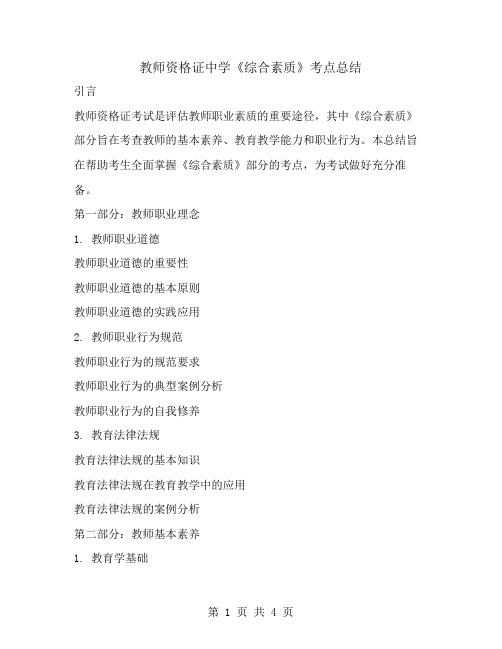 教师资格证中学《综合素质》考点总结

引言

教师资格证考试是评估教师职业素质的重要途径，其中《综合素质》部分旨在考查教师的基本素养、教育教学能力和职业行为。本总结旨在帮助考生全面掌握《综合素质》部分的考点，为考试做好充分准备。

第一部分：教师职业理念

1. 教师职业道德

教师职业道德的重要性

教师职业道德的基本原则

教师职业道德的实践应用

2. 教师职业行为规范

教师职业行为的规范要求

教师职业行为的典型案例分析

教师职业行为的自我修养

3. 教育法律法规

教育法律法规的基本知识

教育法律法规在教育教学中的应用

教育法律法规的案例分析

第二部分：教师基本素养

1. 教育学基础

第 1 页 共 4 页